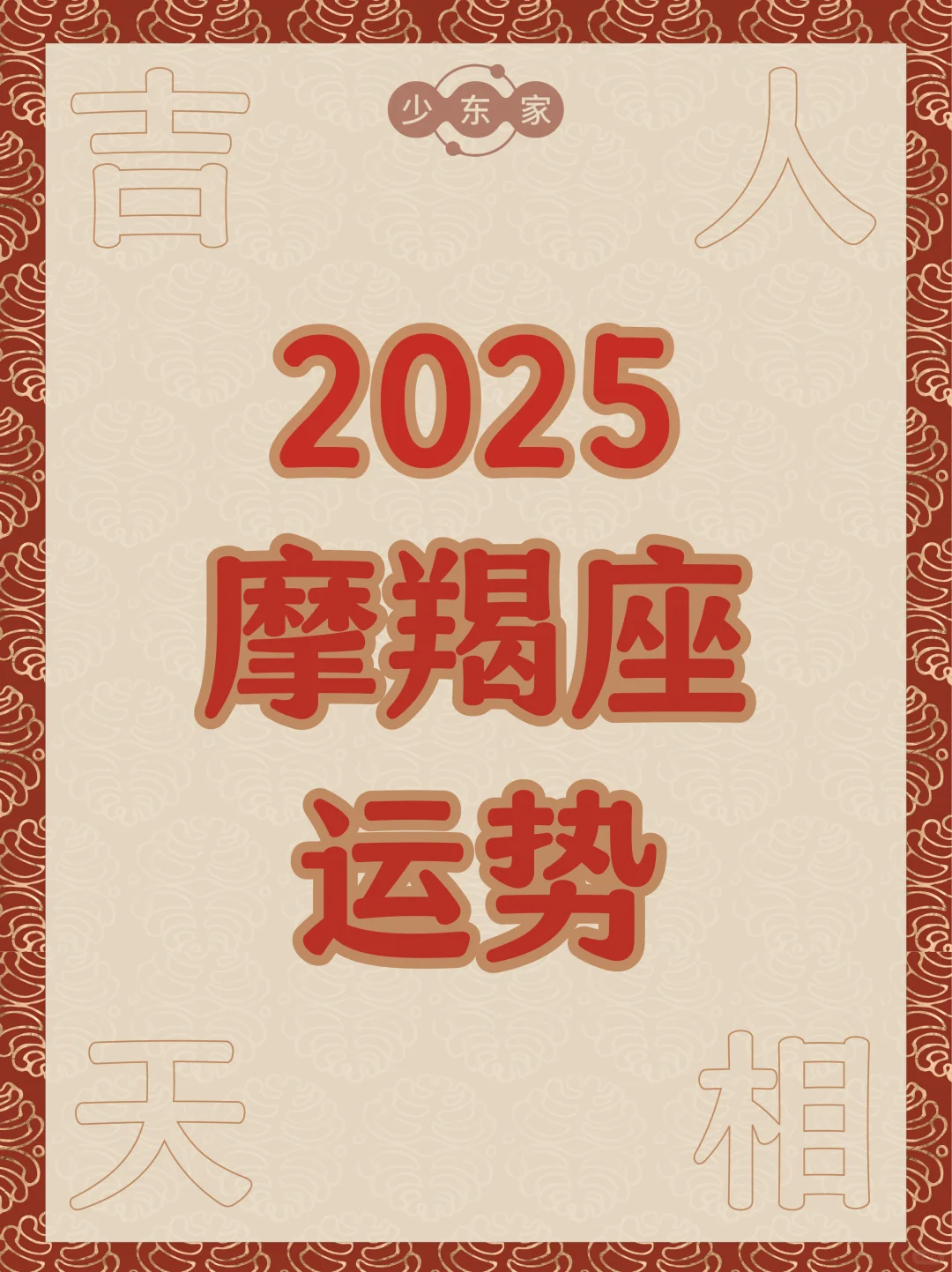 吉

少东家

人

2025
摩羯座
运势

天

相